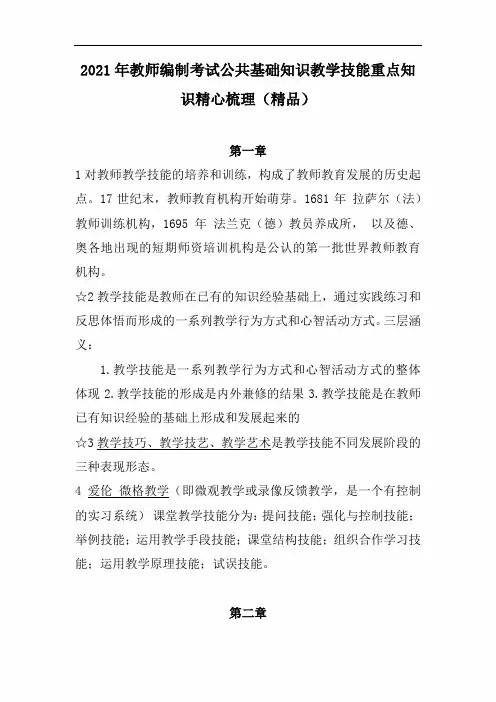 2021 年教师编制考试公共基础知识教学技能重点知识精心梳理（精品）

第一章

1 对教师教学技能的培养和训练，构成了教师教育发展的历史起点。17 世纪末，教师教育机构开始萌芽。1681 年 拉萨尔（法）教师训练机构，1695 年 法兰克（德）教员养成所， 以及德、奥各地出现的短期师资培训机构是公认的第一批世界教师教育机构。

☆2 教学技能是教师在已有的知识经验基础上，通过实践练习和反思体悟而形成的一系列教学行为方式和心智活动方式。三层涵义：

1. 教学技能是一系列教学行为方式和心智活动方式的整体体现 2. 教学技能的形成是内外兼修的结果 3. 教学技能是在教师已有知识经验的基础上形成和发展起来的

☆3 教学技巧、教学技艺、教学艺术是教学技能不同发展阶段的三种表现形态。

4 爱伦 微格教学（即微观教学或录像反馈教学，是一个有控制的实习系统） 课堂教学技能分为：提问技能；强化与控制技能；举例技能；运用教学手段技能；课堂结构技能；组织合作学习技能；运用教学原理技能；试误技能。

第二章